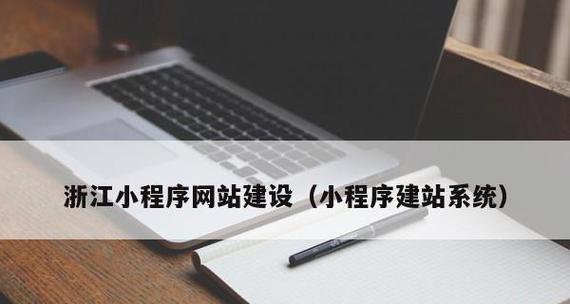 浙江小程序网站建设（小程序建站系统）